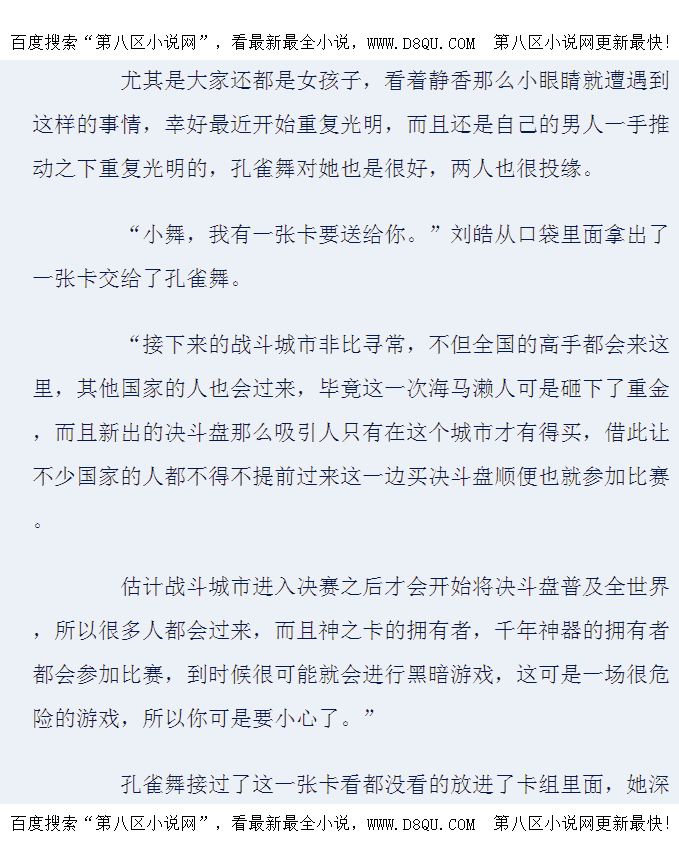 百度搜索“第八区小说网”，看最新最全小说，WWW.D8QU.COM 第八区小说网更新最快!

尤其是大家还都是女孩子，看着静香那么小眼睛就遭遇到这样的事情，幸好最近开始重复光明，而且还是自己的男人一手推动之下重复光明的，孔雀舞对她也是很好，两人也很投缘。

“小舞，我有一张卡要送给你。”刘皓从口袋里面拿出了一张卡交给了孔雀舞。

“接下来的战斗城市非比寻常，不但全国的高手都会来这里，其他国家的人也会过来，毕竟这一次海马濑人可是砸下了重金，而且新出的决斗盘那么吸引人只有在这个城市才有得买，借此让不少国家的人都不得不提前过来这一边买决斗盘顺便也就参加比赛。

估计战斗城市进入决赛之后才会开始将决斗盘普及全世界，所以很多人都会过来，而且神之卡的拥有者，千年神器的拥有者都会参加比赛，到时候很可能就会进行黑暗游戏，这可是一场很危险的游戏，所以你可是要小心了。”

孔雀舞接过了这一张卡看都没看的放进了卡组里面，她深

百度搜索“第八区小说网”，看最新最全小说，WWW.D8QU.COM 第八区小说网更新最快!